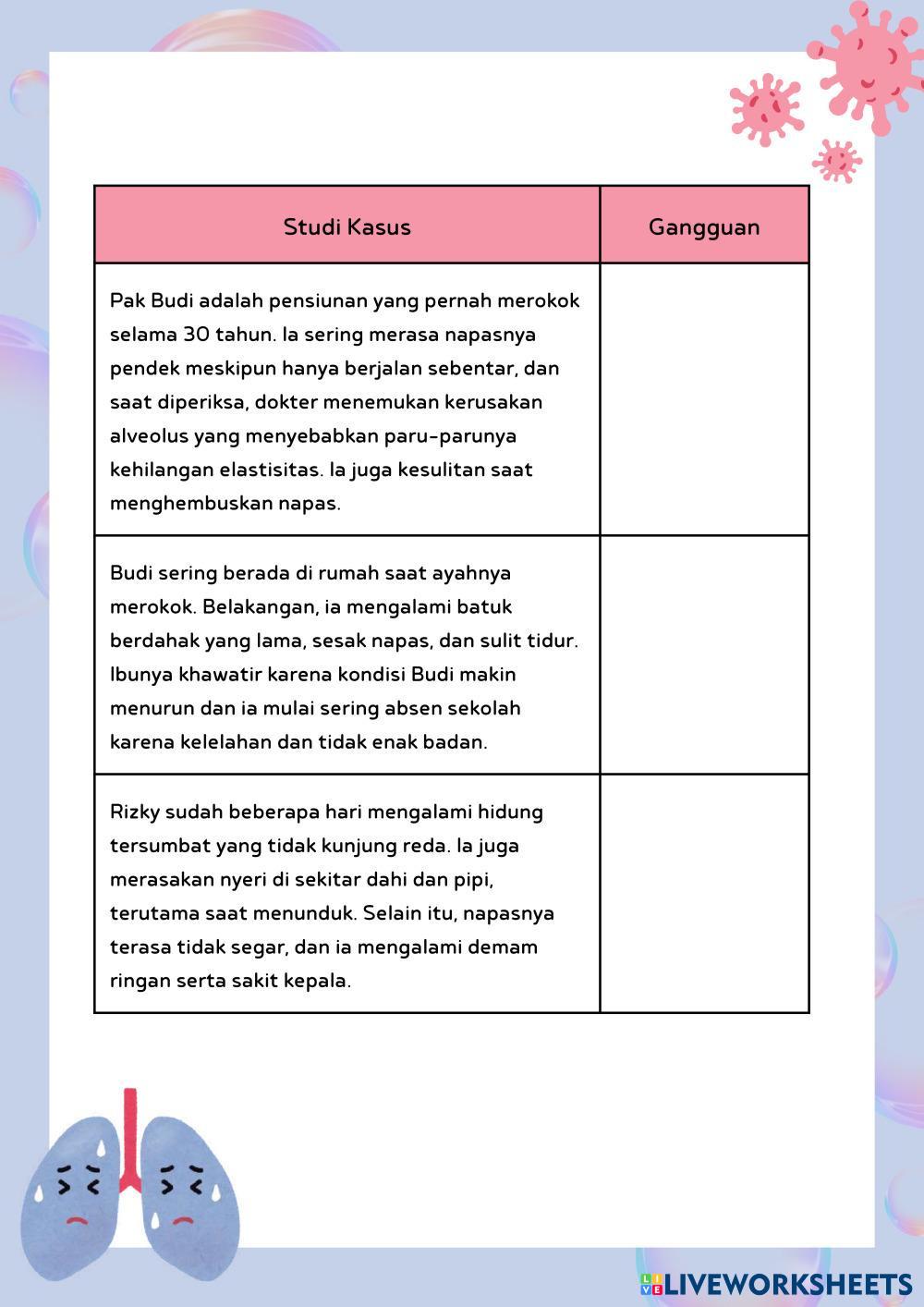 | Studi Kasus | Gangguan |
|---|---|
| Pak Budi adalah pensiunan yang pernah merokok selama 30 tahun. Ia sering merasa napasnya pendek meskipun hanya berjalan sebentar, dan saat diperiksa, dokter menemukan kerusakan alveolus yang menyebabkan paru-parunya kehilangan elastisitas. Ia juga kesulitan saat menghembuskan napas. | |
| Budi sering berada di rumah saat ayahnya merokok. Belakangan, ia mengalami batuk berdahak yang lama, sesak napas, dan sulit tidur. Ibunya khawatir karena kondisi Budi makin menurun dan ia mulai sering absen sekolah karena kelelahan dan tidak enak badan. | |
| Rizky sudah beberapa hari mengalami hidung tersumbat yang tidak kunjung reda. Ia juga merasakan nyeri di sekitar dahi dan pipi, terutama saat menunduk. Selain itu, napasnya terasa tidak segar, dan ia mengalami demam ringan serta sakit kepala. | |

LIVEWORKSHEETS